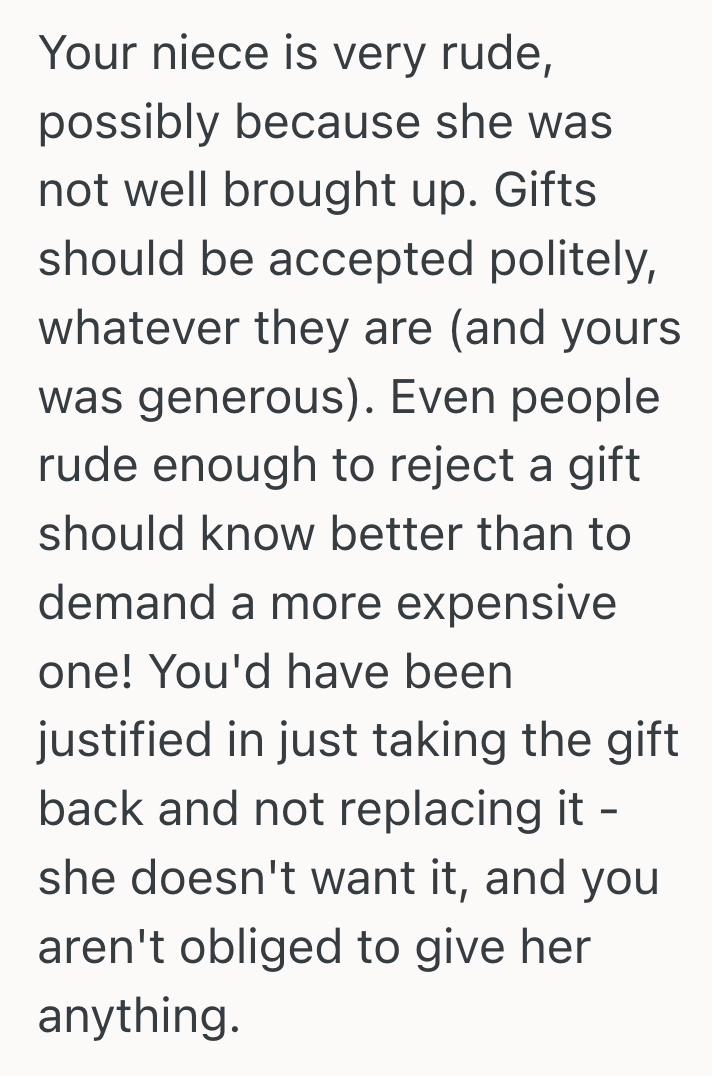 Your niece is very rude, possibly because she was not well brought up. Gifts should be accepted politely, whatever they are (and yours was generous). Even people rude enough to reject a gift should know better than to demand a more expensive one! You'd have been justified in just taking the gift back and not replacing it - she doesn't want it, and you aren't obliged to give her anything.